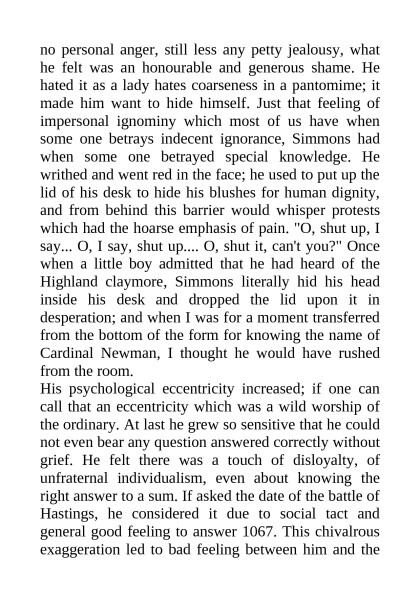 no personal anger, still less any petty jealousy, what he felt was an honourable and generous shame. He hated it as a lady hates coarseness in a pantomime; it made him want to hide himself. Just that feeling of impersonal ignominy which most of us have when some one betrays indecent ignorance, Simmons had when some one betrayed special knowledge. He writhed and went red in the face; he used to put up the lid of his desk to hide his blushes for human dignity, and from behind this barrier would whisper protests which had the hoarse emphasis of pain. "O, shut up, I say... O, I say, shut up.... O, shut it, can't you?" Once when a little boy admitted that he had heard of the Highland claymore, Simmons literally hid his head inside his desk and dropped the lid upon it in desperation; and when I was for a moment transferred from the bottom of the form for knowing the name of Cardinal Newman, I thought he would have rushed from the room.
His psychological eccentricity increased; if one can call that an eccentricity which was a wild worship of the ordinary. At last he grew so sensitive that he could not even bear any question answered correctly without grief. He felt there was a touch of disloyalty, of unfraternal individualism, even about knowing the right answer to a sum. If asked the date of the battle of Hastings, he considered it due to social tact and general good feeling to answer 1067. This chivalrous exaggeration led to bad feeling between him and the